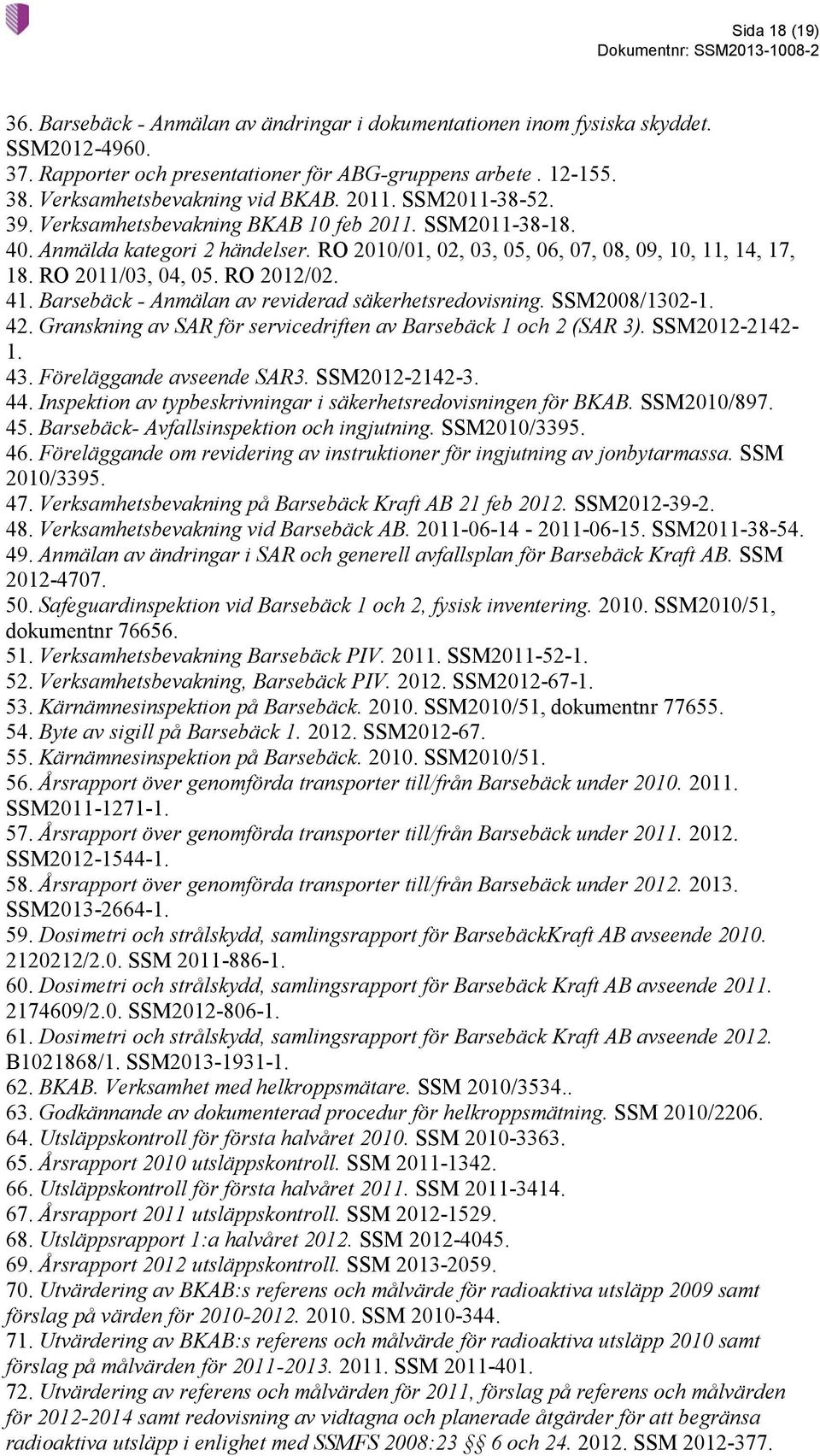 Sida 18 (19)
Dokumentnr: SSM2013-1008-2

36. Barsebäck - Anmälan av ändringar i dokumentationen inom fysiska skyddet. SSM2012-4960.
37. Rapporter och presentationer för ABG-gruppens arbete . 12-155.
38. Verksamhetsbevakning vid BKAB. 2011. SSM2011-38-52.
39. Verksamhetsbevakning BKAB 10 feb 2011. SSM2011-38-18.
40. Anmälda kategori 2 händelser. RO 2010/01, 02, 03, 05, 06, 07, 08, 09, 10, 11, 14, 17, 18. RO 2011/03, 04, 05. RO 2012/02.
41. Barsebäck - Anmälan av reviderad säkerhetsredovisning. SSM2008/1302-1.
42. Granskning av SAR för servicedriften av Barsebäck 1 och 2 (SAR 3). SSM2012-2142-1.
43. Föreläggande avseende SAR3. SSM2012-2142-3.
44. Inspektion av typbeskrivningar i säkerhetsredovisningen för BKAB. SSM2010/897.
45. Barsebäck- Avfallsinspektion och ingjutning. SSM2010/3395.
46. Föreläggande om revidering av instruktioner för ingjutning av jonbytarmassa. SSM 2010/3395.
47. Verksamhetsbevakning på Barsebäck Kraft AB 21 feb 2012. SSM2012-39-2.
48. Verksamhetsbevakning vid Barsebäck AB. 2011-06-14 - 2011-06-15. SSM2011-38-54.
49. Anmälan av ändringar i SAR och generell avfallsplan för Barsebäck Kraft AB. SSM 2012-4707.
50. Safeguardinspektion vid Barsebäck 1 och 2, fysisk inventering. 2010. SSM2010/51, dokumentnr 76656.
51. Verksamhetsbevakning Barsebäck PIV. 2011. SSM2011-52-1.
52. Verksamhetsbevakning, Barsebäck PIV. 2012. SSM2012-67-1.
53. Kärnämnesinspektion på Barsebäck. 2010. SSM2010/51, dokumentnr 77655.
54. Byte av sigill på Barsebäck 1. 2012. SSM2012-67.
55. Kärnämnesinspektion på Barsebäck. 2010. SSM2010/51.
56. Årsrapport över genomförda transporter till/från Barsebäck under 2010. 2011. SSM2011-1271-1.
57. Årsrapport över genomförda transporter till/från Barsebäck under 2011. 2012. SSM2012-1544-1.
58. Årsrapport över genomförda transporter till/från Barsebäck under 2012. 2013. SSM2013-2664-1.
59. Dosimetri och strålskydd, samlingsrapport för BarsebäckKraft AB avseende 2010. 2120212/2.0. SSM 2011-886-1.
60. Dosimetri och strålskydd, samlingsrapport för Barsebäck Kraft AB avseende 2011. 2174609/2.0. SSM2012-806-1.
61. Dosimetri och strålskydd, samlingsrapport för Barsebäck Kraft AB avseende 2012. B1021868/1. SSM2013-1931-1.
62. BKAB. Verksamhet med helkroppsmätare. SSM 2010/3534..
63. Godkännande av dokumenterad procedur för helkroppsmätning. SSM 2010/2206.
64. Utsläppskontroll för första halvåret 2010. SSM 2010-3363.
65. Årsrapport 2010 utsläppskontroll. SSM 2011-1342.
66. Utsläppskontroll för första halvåret 2011. SSM 2011-3414.
67. Årsrapport 2011 utsläppskontroll. SSM 2012-1529.
68. Utsläppsrapport 1:a halvåret 2012. SSM 2012-4045.
69. Årsrapport 2012 utsläppskontroll. SSM 2013-2059.
70. Utvärdering av BKAB:s referens och målvärde för radioaktiva utsläpp 2009 samt förslag på värden för 2010-2012. 2010. SSM 2010-344.
71. Utvärdering av BKAB:s referens och målvärde för radioaktiva utsläpp 2010 samt förslag på målvärden för 2011-2013. 2011. SSM 2011-401.
72. Utvärdering av referens och målvärden för 2011, förslag på referens och målvärden för 2012-2014 samt redovisning av vidtagna och planerade åtgärder för att begränsa radioaktiva utsläpp i enlighet med SSMFS 2008:23 §§ 6 och 24. 2012. SSM 2012-377.